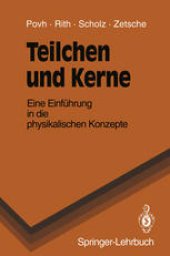 Povh · Rith · Scholz · Zetsche

Teilchen und Kerne

Eine Einführung in die physikalischen Konzepte

Springer-Lehrbuch